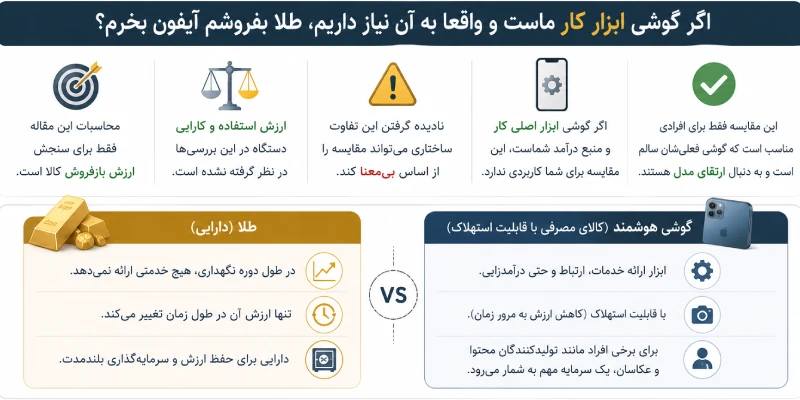 اگر گوشی ابزار کار ماست و واقعا به آن نیاز داریم، طلا بفروشم آیفون بخرم؟

این مقایسه فقط برای افرادی مناسب است که گوشی فعلی‌شان سالم است و به دنبال ارتقای مدل هستند.

اگر گوشی ابزار اصلی کار و منبع درآمد شماست، این مقایسه برای شما کاربردی ندارد.

نادیده گرفتن این تفاوت ساختاری می‌تواند مقایسه را از اساس بی‌معنا کند.

ارزش استفاده و کارایی دستگاه در این بررسی‌ها در نظر گرفته نشده است.

محاسبات این مقاله فقط برای سنجش ارزش بازفروش کالا است.

گوشی هوشمند (کالای مصرفی با قابلیت استهلاک)

ابزار ارائه خدمات، ارتباط و حتی درآمدزایی.

با قابلیت استهلاک (کاهش ارزش به مرور زمان).

برای برخی افراد مانند تولیدکنندگان محتوا و عکاسان، یک سرمایه مهم به شمار می‌رود.

VS

طلا (دارایی)

در طول دوره نگهداری، هیچ خدمتی ارائه نمی‌دهد.

تنها ارزش آن در طول زمان تغییر می‌کند.

دارایی برای حفظ ارزش و سرمایه‌گذاری بلندمدت.